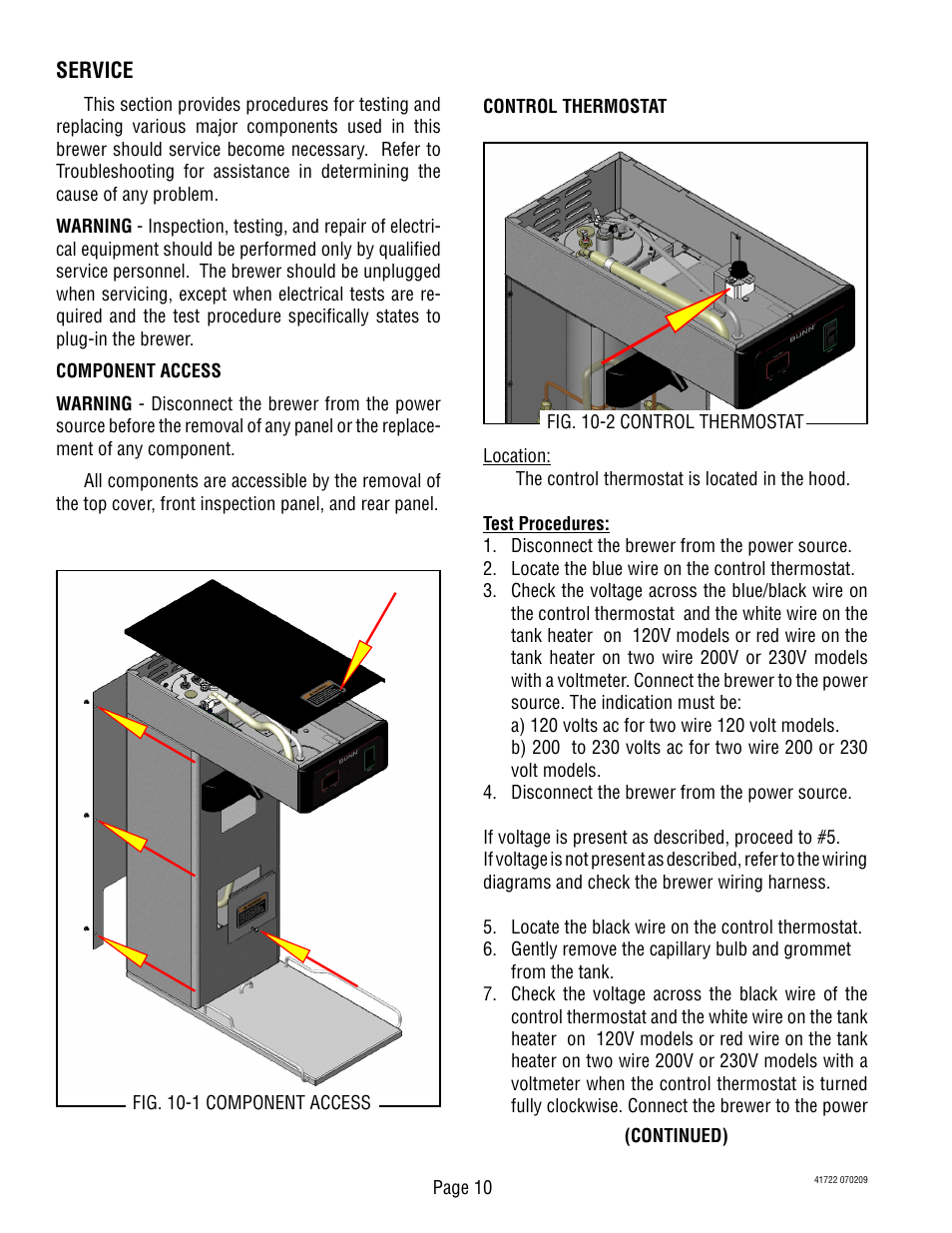 SERVICE

This section provides procedures for testing and replacing various major components used in this brewer should service become necessary. Refer to Troubleshooting for assistance in determining the cause of any problem.

WARNING - Inspection, testing, and repair of electrical equipment should be performed only by qualified service personnel. The brewer should be unplugged when servicing, except when electrical tests are required and the test procedure specifically states to plug-in the brewer.

COMPONENT ACCESS

WARNING - Disconnect the brewer from the power source before the removal of any panel or the replacement of any component.

All components are accessible by the removal of the top cover, front inspection panel, and rear panel.

BUNN

FIG. 10-1 COMPONENT ACCESS

CONTROL THERMOSTAT

BUNN

FIG. 10-2 CONTROL THERMOSTAT

Location:

The control thermostat is located in the hood.

Test Procedures:

1. Disconnect the brewer from the power source.
2. Locate the blue wire on the control thermostat.
3. Check the voltage across the blue/black wire on the control thermostat and the white wire on the tank heater on 120V models or red wire on the tank heater on two wire 200V or 230V models with a voltmeter. Connect the brewer to the power source. The indication must be:
a) 120 volts ac for two wire 120 volt models.
b) 200 to 230 volts ac for two wire 200 or 230 volt models.
4. Disconnect the brewer from the power source.

If voltage is present as described, proceed to #5.
If voltage is not present as described, refer to the wiring diagrams and check the brewer wiring harness.

5. Locate the black wire on the control thermostat.
6. Gently remove the capillary bulb and grommet from the tank.
7. Check the voltage across the black wire of the control thermostat and the white wire on the tank heater on 120V models or red wire on the tank heater on two wire 200V or 230V models with a voltmeter when the control thermostat is turned fully clockwise. Connect the brewer to the power

(CONTINUED)

Page 10

41722 070209